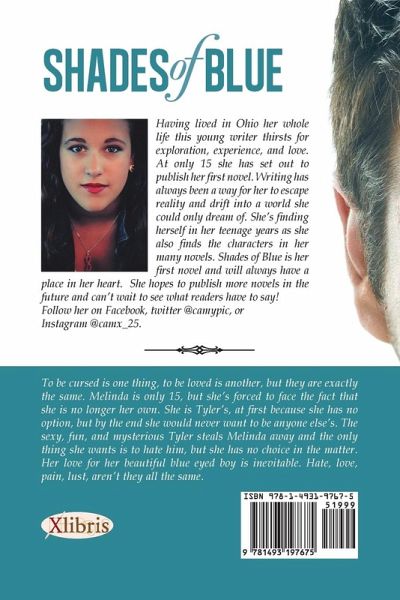 SHADES of BLUE

Having lived in Ohio her whole life this young writer thirsts for exploration, experience, and love. At only 15 she has set out to publish her first novel. Writing has always been a way for her to escape reality and drift into a world she could only dream of. She's finding herself in her teenage years as she also finds the characters in her many novels. Shades of Blue is her first novel and will always have a place in her heart. She hopes to publish more novels in the future and can't wait to see what readers have to say! Follow her on Facebook, twitter @camypic, or Instagram @camx_25.

To be cursed is one thing, to be loved is another, but they are exactly the same. Melinda is only 15, but she's forced to face the fact that she is no longer her own. She is Tyler's, at first because she has no option, but by the end she would never want to be anyone else's. The sexy, fun, and mysterious Tyler steals Melinda away and the only thing she wants is to hate him, but she has no choice in the matter. Her love for her beautiful blue eyed boy is inevitable. Hate, love, pain, lust, aren't they all the same.

Xlibris

ISBN 978-1-4931-9767-5

51999

9 781493 197675